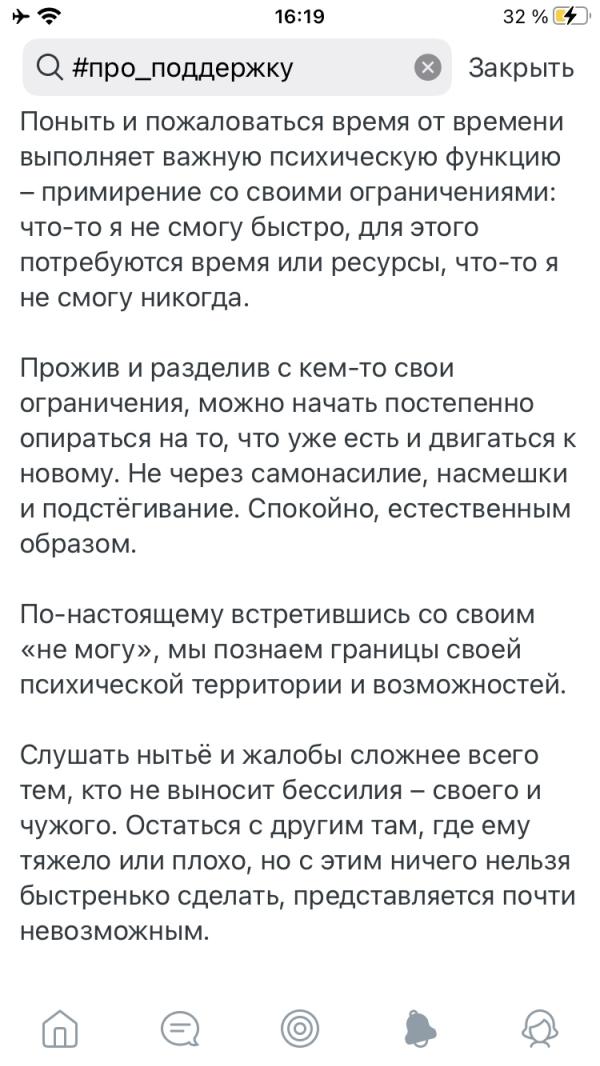 16:19
32 %

#про_поддержку
Закрыть

Поныть и пожаловаться время от времени выполняет важную психическую функцию – примирение со своими ограничениями: что-то я не смогу быстро, для этого потребуются время или ресурсы, что-то я не смогу никогда.

Прожив и разделив с кем-то свои ограничения, можно начать постепенно опираться на то, что уже есть и двигаться к новому. Не через самонасилие, насмешки и подстёгивание. Спокойно, естественным образом.

По-настоящему встретившись со своим «не могу», мы познаем границы своей психической территории и возможностей.

Слушать нытьё и жалобы сложнее всего тем, кто не выносит бессилия – своего и чужого. Остаться с другим там, где ему тяжело или плохо, но с этим ничего нельзя быстренько сделать, представляется почти невозможным.